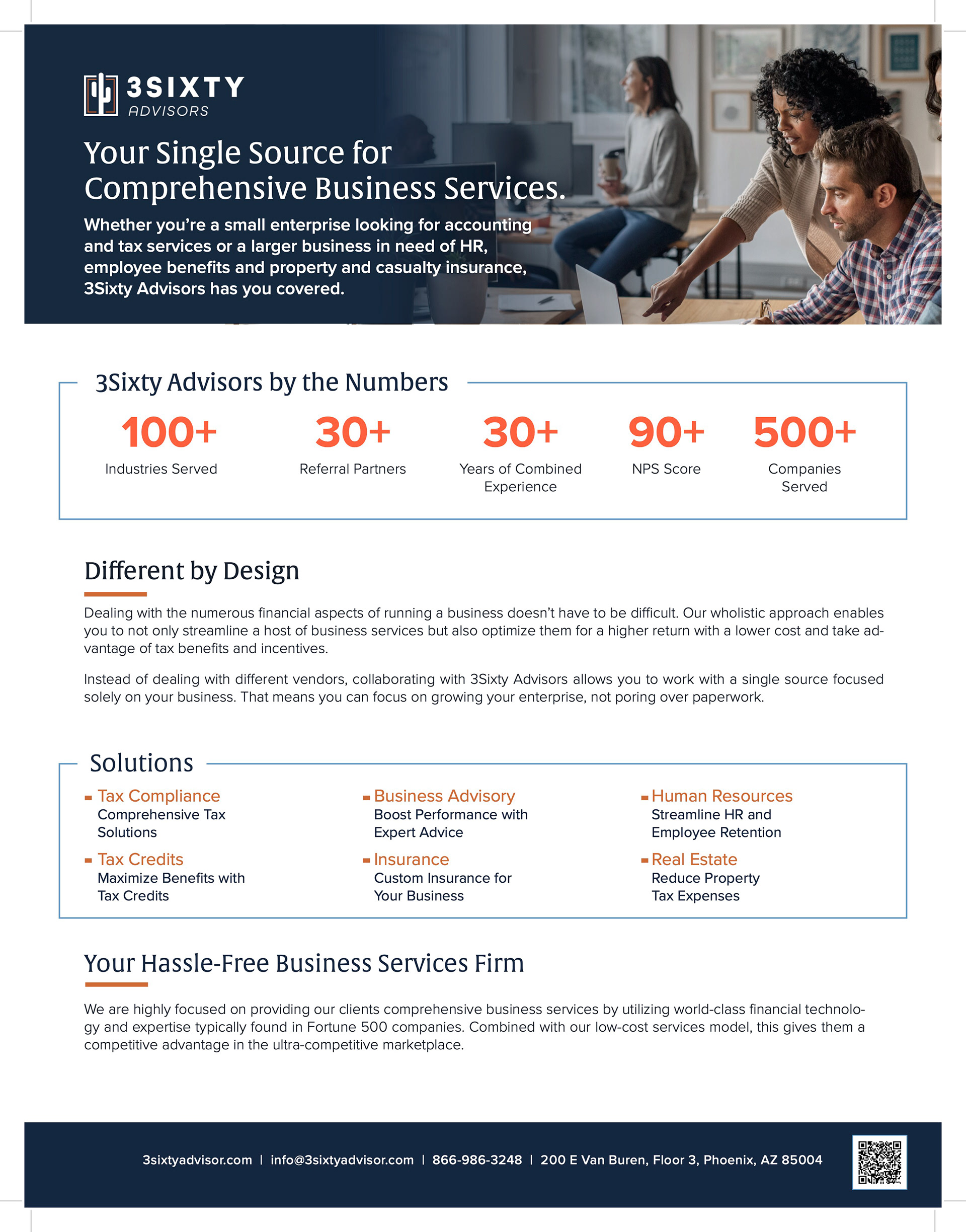 3SIXTY
ADVISORS

Your Single Source for Comprehensive Business Services.

Whether you're a small enterprise looking for accounting and tax services or a larger business in need of HR, employee benefits and property and casualty insurance, 3Sixty Advisors has you covered.

3Sixty Advisors by the Numbers

100+
Industries Served

30+
Referral Partners

30+
Years of Combined Experience

90+
NPS Score

500+
Companies Served

Different by Design

Dealing with the numerous financial aspects of running a business doesn't have to be difficult. Our wholistic approach enables you to not only streamline a host of business services but also optimize them for a higher return with a lower cost and take advantage of tax benefits and incentives.

Instead of dealing with different vendors, collaborating with 3Sixty Advisors allows you to work with a single source focused solely on your business. That means you can focus on growing your enterprise, not poring over paperwork.

Solutions

Tax Compliance
Comprehensive Tax Solutions

Tax Credits
Maximize Benefits with Tax Credits

Business Advisory
Boost Performance with Expert Advice

Insurance
Custom Insurance for Your Business

Human Resources
Streamline HR and Employee Retention

Real Estate
Reduce Property Tax Expenses

Your Hassle-Free Business Services Firm

We are highly focused on providing our clients comprehensive business services by utilizing world-class financial technology and expertise typically found in Fortune 500 companies. Combined with our low-cost services model, this gives them a competitive advantage in the ultra-competitive marketplace.

3sixtyadvisor.com | info@3sixtyadvisor.com | 866-986-3248 | 200 E Van Buren, Floor 3, Phoenix, AZ 85004